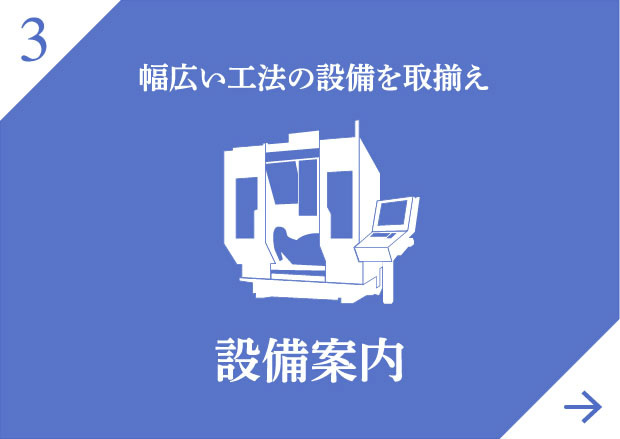 3

幅広い工法の設備を取揃え

設備案内

→